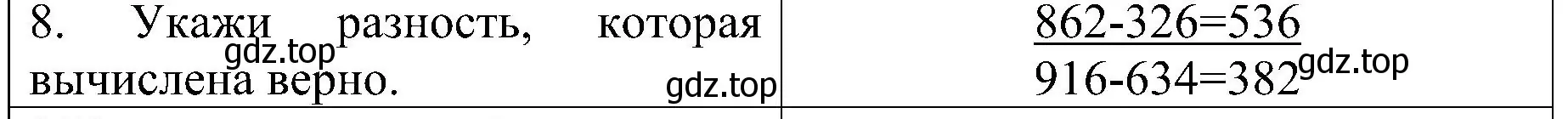 | 8. Укажи разность, которая вычислена верно. gdz.top gdz.top | 862-326=536 916-634=382 gdz.top |
|---|---|